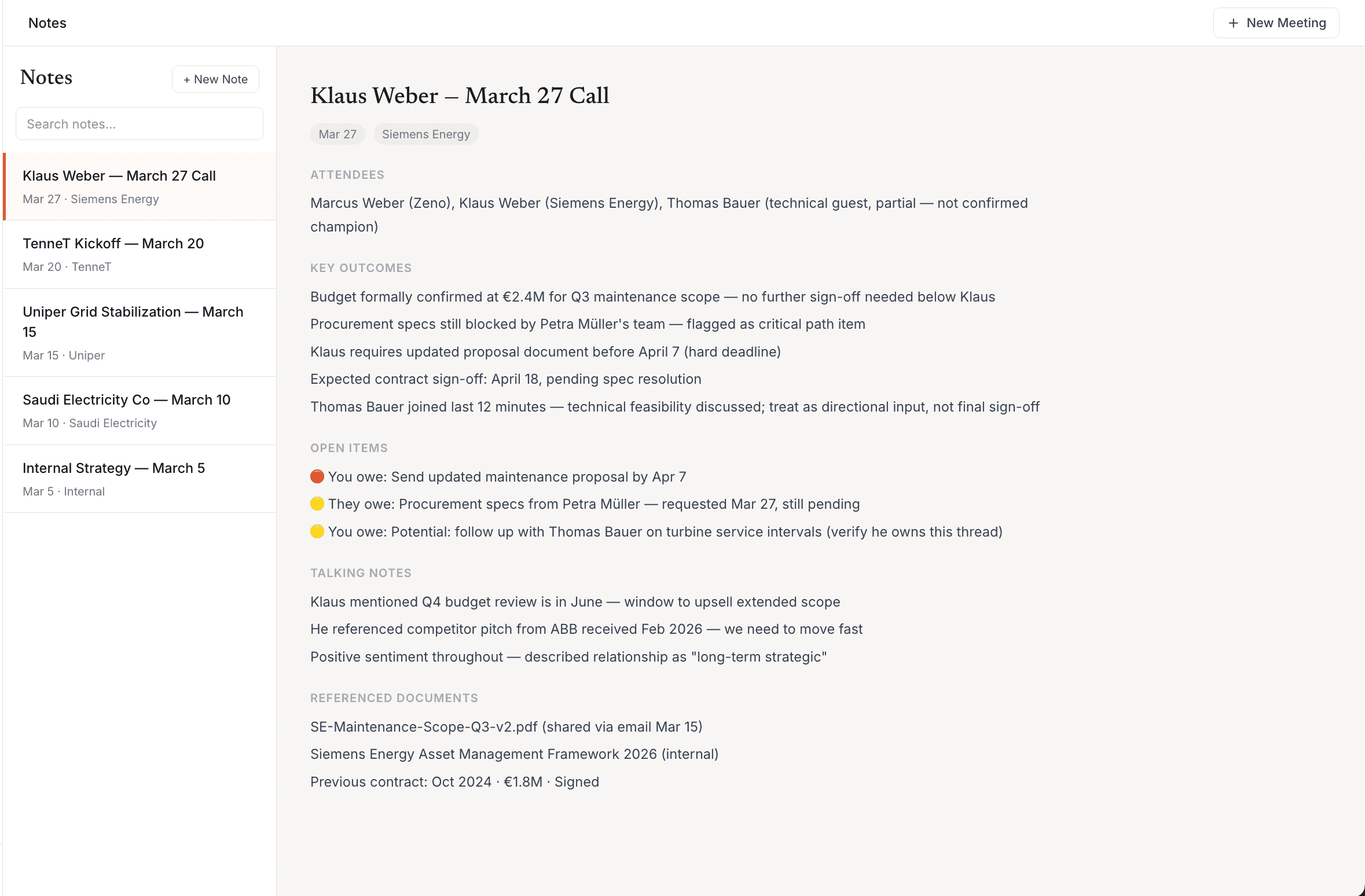 Notes

+ New Meeting

Notes

+ New Note

Search notes...

Klaus Weber — March 27 Call
Mar 27 · Siemens Energy

TenneT Kickoff — March 20
Mar 20 · TenneT

Uniper Grid Stabilization — March 15
Mar 15 · Uniper

Saudi Electricity Co — March 10
Mar 10 · Saudi Electricity

Internal Strategy — March 5
Mar 5 · Internal

Klaus Weber — March 27 Call

Mar 27

Siemens Energy

ATTENDEES

Marcus Weber (Zeno), Klaus Weber (Siemens Energy), Thomas Bauer (technical guest, partial — not confirmed champion)

KEY OUTCOMES

Budget formally confirmed at €2.4M for Q3 maintenance scope — no further sign-off needed below Klaus

Procurement specs still blocked by Petra Müller's team — flagged as critical path item

Klaus requires updated proposal document before April 7 (hard deadline)

Expected contract sign-off: April 18, pending spec resolution

Thomas Bauer joined last 12 minutes — technical feasibility discussed; treat as directional input, not final sign-off

OPEN ITEMS

You owe: Send updated maintenance proposal by Apr 7

They owe: Procurement specs from Petra Müller — requested Mar 27, still pending

You owe: Potential: follow up with Thomas Bauer on turbine service intervals (verify he owns this thread)

TALKING NOTES

Klaus mentioned Q4 budget review is in June — window to upsell extended scope

He referenced competitor pitch from ABB received Feb 2026 — we need to move fast

Positive sentiment throughout — described relationship as "long-term strategic"

REFERENCED DOCUMENTS

SE-Maintenance-Scope-Q3-v2.pdf (shared via email Mar 15)

Siemens Energy Asset Management Framework 2026 (internal)

Previous contract: Oct 2024 · €1.8M · Signed